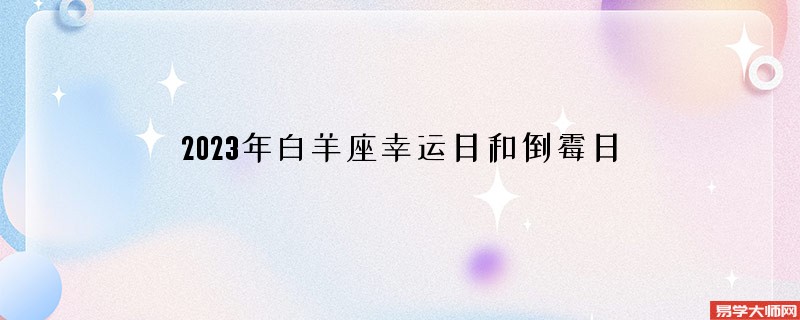 2023年白羊座幸运日和倒霉日

易学大师网